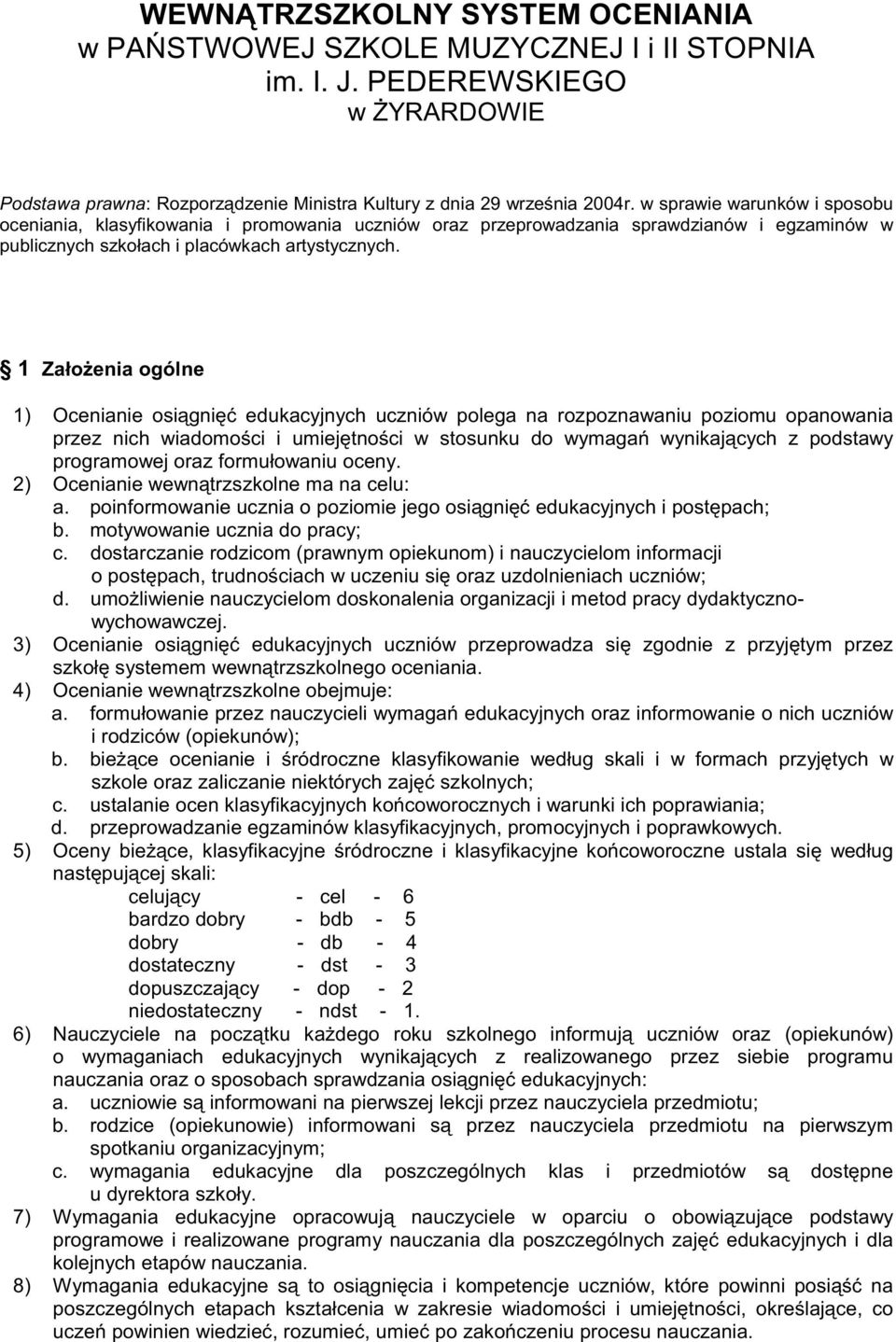 WEWNĄTRZSZKOLNY SYSTEM OCENIANIA
w PAŃSTWOWEJ SZKOLE MUZYCZNEJ I i II STOPNIA
im. I. J. PEDEREWSKIEGO
w ŻYRARDOWIE

Podstawa prawna: Rozporządzenie Ministra Kultury z dnia 29 września 2004r. w sprawie warunków i sposobu oceniania, klasyfikowania i promowania uczniów oraz przeprowadzania sprawdzianów i egzaminów w publicznych szkołach i placówkach artystycznych.

 1 Założenia ogólne

1) Ocenianie osiągnięć edukacyjnych uczniów polega na rozpoznawaniu poziomu opanowania przez nich wiadomości i umiejętności w stosunku do wymagań wynikających z podstawy programowej oraz formułowaniu oceny.
2) Ocenianie wewnątrzszkolne ma na celu:
a. poinformowanie ucznia o poziomie jego osiągnięć edukacyjnych i postępach;
b. motywowanie ucznia do pracy;
c. dostarczanie rodzicom (prawnym opiekunom) i nauczycielom informacji o postępach, trudnościach w uczeniu się oraz uzdolnieniach uczniów;
d. umożliwienie nauczycielom doskonalenia organizacji i metod pracy dydaktyczno-wychowawczej.
3) Ocenianie osiągnięć edukacyjnych uczniów przeprowadza się zgodnie z przyjętym przez szkołę systemem wewnątrzszkolnego oceniania.
4) Ocenianie wewnątrzszkolne obejmuje:
a. formułowanie przez nauczycieli wymagań edukacyjnych oraz informowanie o nich uczniów i rodziców (opiekunów);
b. bieżące ocenianie i śródroczne klasyfikowanie według skali i w formach przyjętych w szkole oraz zaliczanie niektórych zajęć szkolnych;
c. ustalanie ocen klasyfikacyjnych końcoworocznych i warunki ich poprawiania;
d. przeprowadzanie egzaminów klasyfikacyjnych, promocyjnych i poprawkowych.
5) Oceny bieżące, klasyfikacyjne śródroczne i klasyfikacyjne końcoworoczne ustala się według następującej skali:
celujący - cel - 6
bardzo dobry - bdb - 5
dobry - db - 4
dostateczny - dst - 3
dopuszczający - dop - 2
niedostateczny - ndst - 1.
6) Nauczyciele na początku każdego roku szkolnego informują uczniów oraz (opiekunów) o wymaganiach edukacyjnych wynikających z realizowanego przez siebie programu nauczania oraz o sposobach sprawdzania osiągnięć edukacyjnych:
a. uczniowie są informowani na pierwszej lekcji przez nauczyciela przedmiotu;
b. rodzice (opiekunowie) informowani są przez nauczyciela przedmiotu na pierwszym spotkaniu organizacyjnym;
c. wymagania edukacyjne dla poszczególnych klas i przedmiotów są dostępne u dyrektora szkoły.
7) Wymagania edukacyjne opracowują nauczyciele w oparciu o obowiązujące podstawy programowe i realizowane programy nauczania dla poszczególnych zajęć edukacyjnych i dla kolejnych etapów nauczania.
8) Wymagania edukacyjne są to osiągnięcia i kompetencje uczniów, które powinni posiąść na poszczególnych etapach kształcenia w zakresie wiadomości i umiejętności, określające, co uczeń powinien wiedzieć, rozumieć, umieć po zakończeniu procesu nauczania.